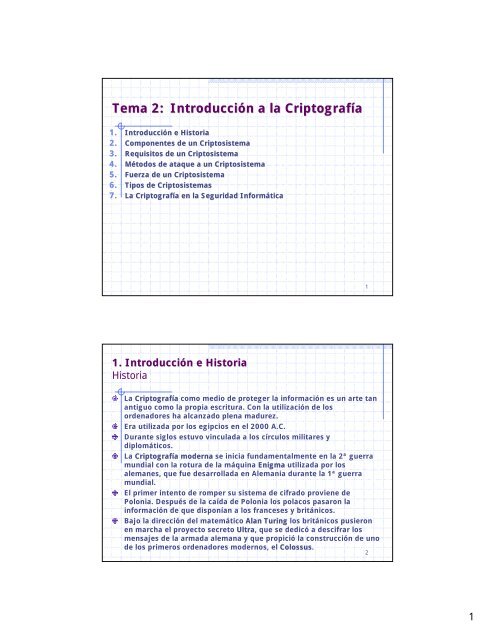 Tema 2: Introducción a la Criptografía

1. Introducción e Historia
2. Componentes de un Criptosistema
3. Requisitos de un Criptosistema
4. Métodos de ataque a un Criptosistema
5. Fuerza de un Criptosistema
6. Tipos de Criptosistemas
7. La Criptografía en la Seguridad Informática

1

1. Introducción e Historia
Historia

La Criptografía como medio de proteger la información es un arte tan antiguo como la propia escritura. Con la utilización de los ordenadores ha alcanzado plena madurez.

Era utilizada por los egipcios en el 2000 A.C.

Durante siglos estuvo vinculada a los círculos militares y diplomáticos.

La Criptografía moderna se inicia fundamentalmente en la 2ª guerra mundial con la rotura de la máquina Enigma utilizada por los alemanes, que fue desarrollada en Alemania durante la 1ª guerra mundial.

El primer intento de romper su sistema de cifrado proviene de Polonia. Después de la caída de Polonia los polacos pasaron la información de que disponían a los franceses y británicos.

Bajo la dirección del matemático Alan Turing los británicos pusieron en marcha el proyecto secreto Ultra, que se dedicó a descifrar los mensajes de la armada alemana y que propició la construcción de uno de los primeros ordenadores modernos, el Colossus.

2

1